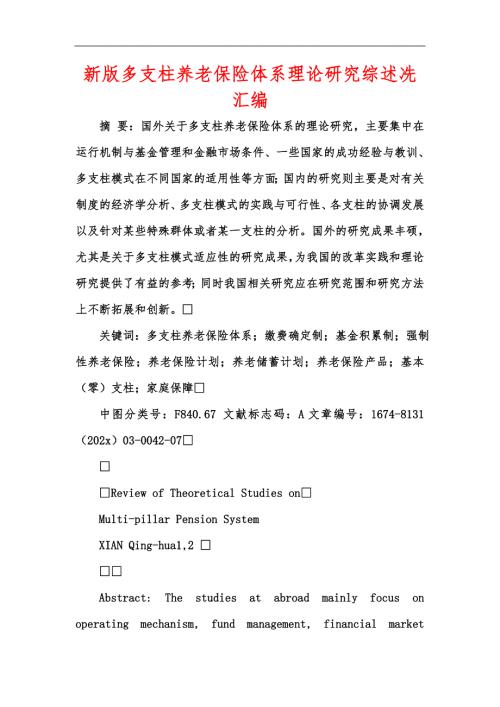 新版多支柱养老保险体系理论研究综述冼汇编

摘 要：国外关于多支柱养老保险体系的理论研究，主要集中在运行机制与基金管理和金融市场条件、一些国家的成功经验与教训、多支柱模式在不同国家的适用性等方面；国内的研究则主要是对有关制度的经济学分析、多支柱模式的实践与可行性、各支柱的协调发展以及针对某些特殊群体或者某一支柱的分析。国外的研究成果丰硕，尤其是关于多支柱模式适应性的研究成果，为我国的改革实践和理论研究提供了有益的参考；同时我国相关研究应在研究范围和研究方法上不断拓展和创新。□

关键词：多支柱养老保险体系；缴费确定制；基金积累制；强制性养老保险；养老保险计划；养老储蓄计划；养老保险产品；基本（零）支柱；家庭保障□

中图分类号：F840.67 文献标志码：A 文章编号：1674-8131（202x）03-0042-07□

□

□Review of Theoretical Studies on□

Multi-pillar Pension System

XIAN Qing-hua1,2 □

□□

Abstract: The studies at abroad mainly focus on operating mechanism, fund management, financial market